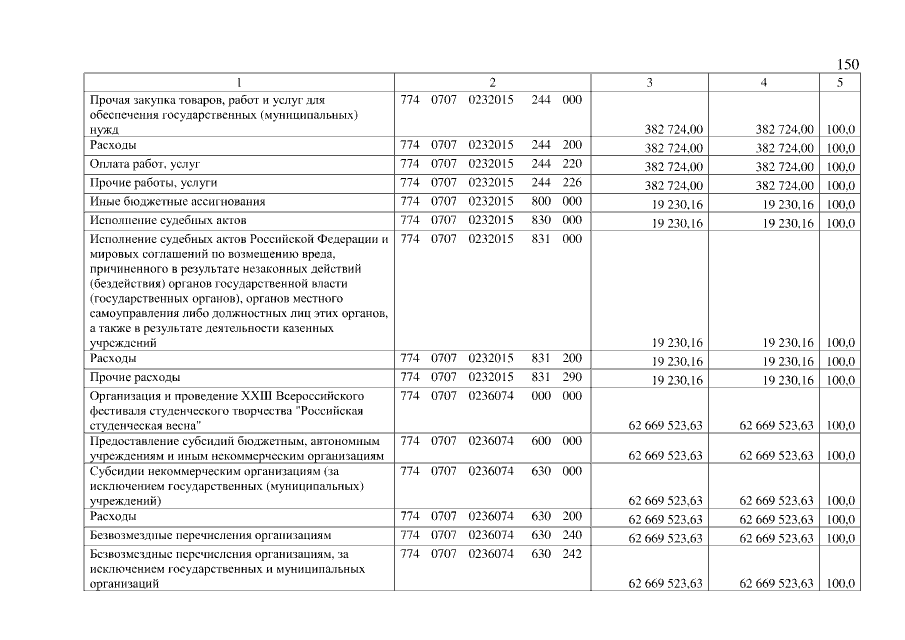 150

| 1 | 2 | 3 | 4 | 5 |
|---|---|---|---|---|
| Прочая закупка товаров, работ и услуг для обеспечения государственных (муниципальных) нужд | 774 0707 0232015 244 000 | 382 724,00 | 382 724,00 | 100,0 |
| Расходы | 774 0707 0232015 244 200 | 382 724,00 | 382 724,00 | 100,0 |
| Оплата работ, услуг | 774 0707 0232015 244 220 | 382 724,00 | 382 724,00 | 100,0 |
| Прочие работы, услуги | 774 0707 0232015 244 226 | 382 724,00 | 382 724,00 | 100,0 |
| Иные бюджетные ассигнования | 774 0707 0232015 800 000 | 19 230,16 | 19 230,16 | 100,0 |
| Исполнение судебных актов | 774 0707 0232015 830 000 | 19 230,16 | 19 230,16 | 100,0 |
| Исполнение судебных актов Российской Федерации и мировых соглашений по возмещению вреда, причиненного в результате незаконных действий (бездействия) органов государственной власти (государственных органов), органов местного самоуправления либо должностных лиц этих органов, а также в результате деятельности казенных учреждений | 774 0707 0232015 831 000 | 19 230,16 | 19 230,16 | 100,0 |
| Расходы | 774 0707 0232015 831 200 | 19 230,16 | 19 230,16 | 100,0 |
| Прочие расходы | 774 0707 0232015 831 290 | 19 230,16 | 19 230,16 | 100,0 |
| Организация и проведение XXIII Всероссийского фестиваля студенческого творчества "Российская студенческая весна" | 774 0707 0236074 000 000 | 62 669 523,63 | 62 669 523,63 | 100,0 |
| Предоставление субсидий бюджетным, автономным учреждениям и иным некоммерческим организациям | 774 0707 0236074 600 000 | 62 669 523,63 | 62 669 523,63 | 100,0 |
| Субсидии некоммерческим организациям (за исключением государственных (муниципальных) учреждений) | 774 0707 0236074 630 000 | 62 669 523,63 | 62 669 523,63 | 100,0 |
| Расходы | 774 0707 0236074 630 200 | 62 669 523,63 | 62 669 523,63 | 100,0 |
| Безвозмездные перечисления организациям | 774 0707 0236074 630 240 | 62 669 523,63 | 62 669 523,63 | 100,0 |
| Безвозмездные перечисления организациям, за исключением государственных и муниципальных организаций | 774 0707 0236074 630 242 | 62 669 523,63 | 62 669 523,63 | 100,0 |